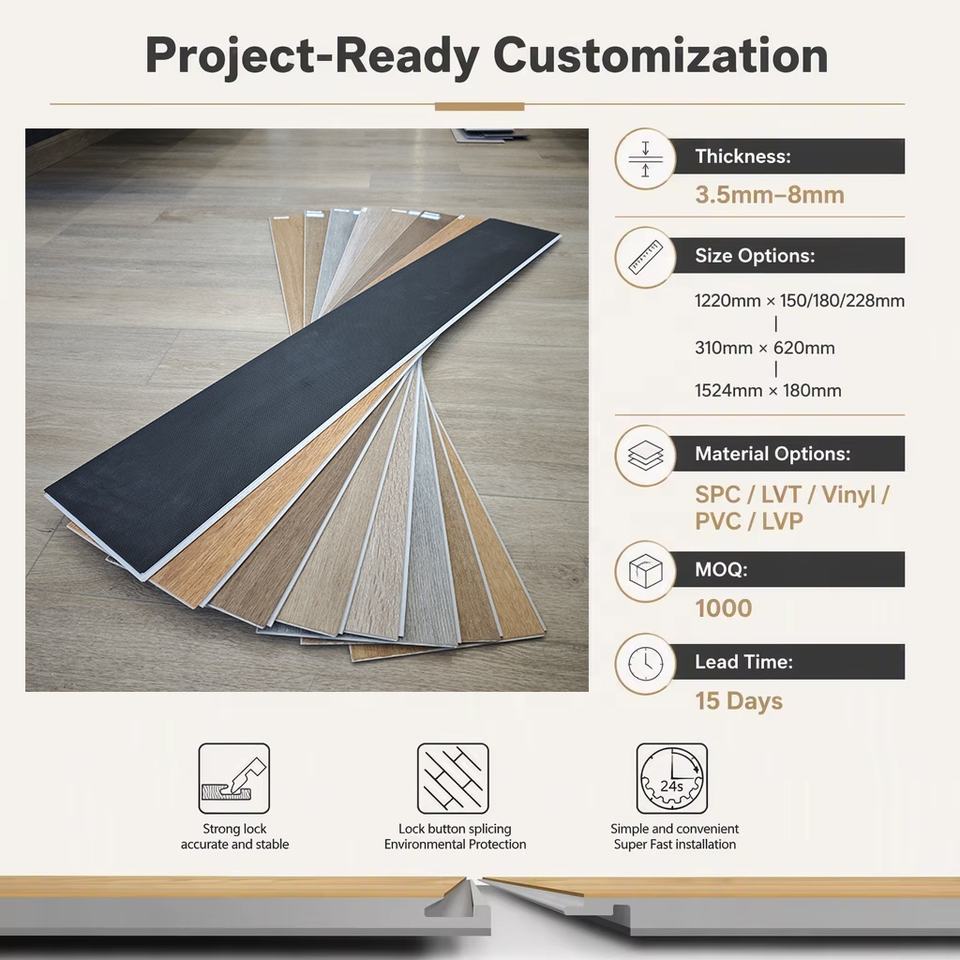 Project-Ready Customization

Thickness:

3.5mm–8mm

Size Options:

1220mm × 150/180/228mm
|
310mm × 620mm
|
1524mm × 180mm

Material Options:

SPC / LVT / Vinyl / PVC / LVP

MOQ:

1000

Lead Time:

15 Days

Strong lock
accurate and stable

Lock button splicing
Environmental Protection

24s

Simple and convenient
Super Fast installation